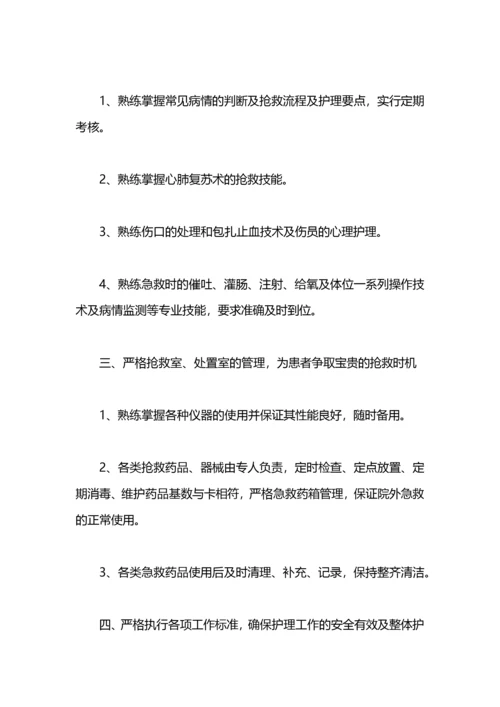 1、熟练掌握常见病情的判断及抢救流程及护理要点，实行定期考核。

2、熟练掌握心肺复苏术的抢救技能。

3、熟练伤口的处理和包扎止血技术及伤员的心理护理。

4、熟练急救时的催吐、灌肠、注射、给氧及体位一系列操作技术及病情监测等专业技能，要求准确及时到位。

三、严格抢救室、处置室的管理，为患者争取宝贵的抢救时机

1、熟练掌握各种仪器的使用并保证其性能良好，随时备用。

2、各类抢救药品、器械由专人负责，定时检查、定点放置、定期消毒、维护药品基数与卡相符，严格急救药箱管理，保证院外急救的正常使用。

3、各类急救药品使用后及时清理、补充、记录，保持整齐清洁。

四、严格执行各项工作标准，确保护理工作的安全有效及整体护